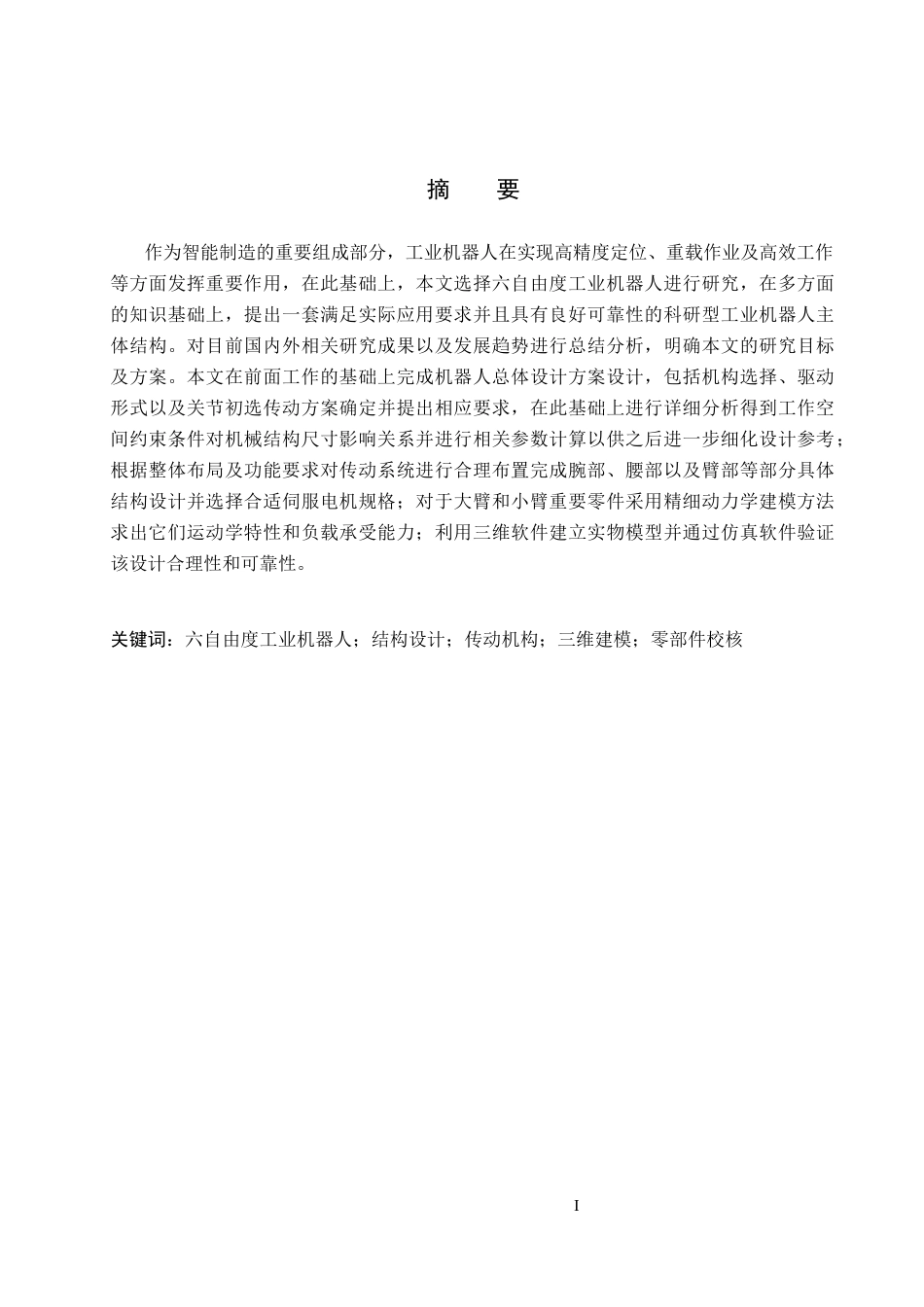 摘 要

作为智能制造的重要组成部分，工业机器人在实现高精度定位、重载作业及高效工作等方面发挥重要作用，在此基础上，本文选择六自由度工业机器人进行研究，在多方面的知识基础上，提出一套满足实际应用要求并且具有良好可靠性的科研型工业机器人主体结构。对目前国内外相关研究成果以及发展趋势进行总结分析，明确本文的研究目标及方案。本文在前面工作的基础上完成机器人总体设计方案设计，包括机构选择、驱动形式以及关节初选传动方案确定并提出相应要求，在此基础上进行详细分析得到工作空间约束条件对机械结构尺寸影响关系并进行相关参数计算以供之后进一步细化设计参考；根据整体布局及功能要求对传动系统进行合理布置完成腕部、腰部以及臂部等部分具体结构设计并选择合适伺服电机规格；对于大臂和小臂重要零件采用精细动力学建模方法求出它们运动学特性和负载承受能力；利用三维软件建立实物模型并通过仿真软件验证该设计合理性和可靠性。

关键词：六自由度工业机器人；结构设计；传动机构；三维建模；零部件校核

I